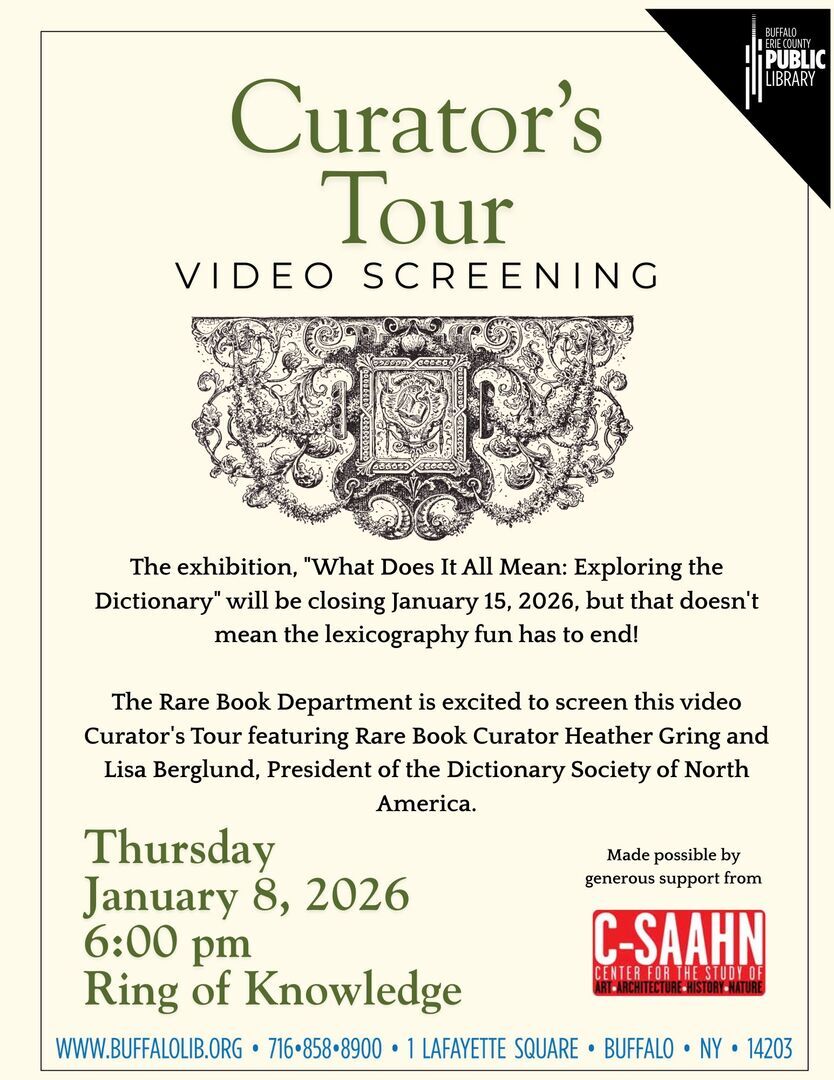 BUFFALO
ERIE COUNTY
PUBLIC
LIBRARY

Curator's Tour

VIDEO SCREENING

The exhibition, "What Does It All Mean: Exploring the Dictionary" will be closing January 15, 2026, but that doesn't mean the lexicography fun has to end!

The Rare Book Department is excited to screen this video Curator's Tour featuring Rare Book Curator Heather Gring and Lisa Berglund, President of the Dictionary Society of North America.

Thursday
January 8, 2026
6:00 pm
Ring of Knowledge

Made possible by generous support from

C-SAAHN
CENTER FOR THE STUDY OF
ART•ARCHITECTURE•HISTORY•NATURE

WWW.BUFFALOLIB.ORG • 716•858•8900 • 1 LAFAYETTE SQUARE • BUFFALO • NY • 14203